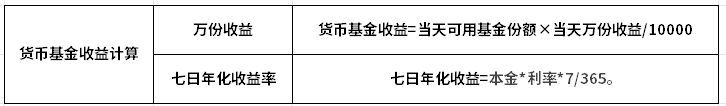 | 货币基金收益计算 | 万份收益 | 货币基金收益=当天可用基金份额×当天万份收益/10000 |
|---|---|---|
| | 七日年化收益率 | 七日年化收益=本金*利率*7/365。 |